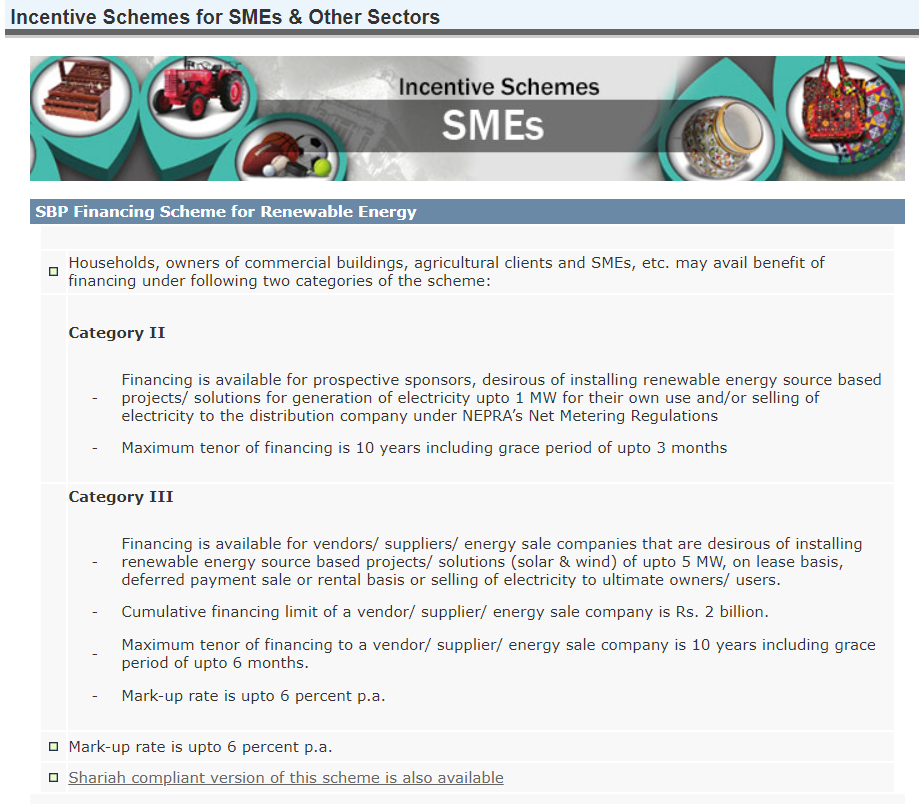 Incentive Schemes for SMEs & Other Sectors

Incentive Schemes
SMEs

SBP Financing Scheme for Renewable Energy

Households, owners of commercial buildings, agricultural clients and SMEs, etc. may avail benefit of financing under following two categories of the scheme:

Category II

- Financing is available for prospective sponsors, desirous of installing renewable energy source based projects/ solutions for generation of electricity upto 1 MW for their own use and/or selling of electricity to the distribution company under NEPRA's Net Metering Regulations

- Maximum tenor of financing is 10 years including grace period of upto 3 months

Category III

- Financing is available for vendors/ suppliers/ energy sale companies that are desirous of installing renewable energy source based projects/ solutions (solar & wind) of upto 5 MW, on lease basis, deferred payment sale or rental basis or selling of electricity to ultimate owners/ users.

- Cumulative financing limit of a vendor/ supplier/ energy sale company is Rs. 2 billion.

- Maximum tenor of financing to a vendor/ supplier/ energy sale company is 10 years including grace period of upto 6 months.

- Mark-up rate is upto 6 percent p.a.

Mark-up rate is upto 6 percent p.a.

Shariah compliant version of this scheme is also available